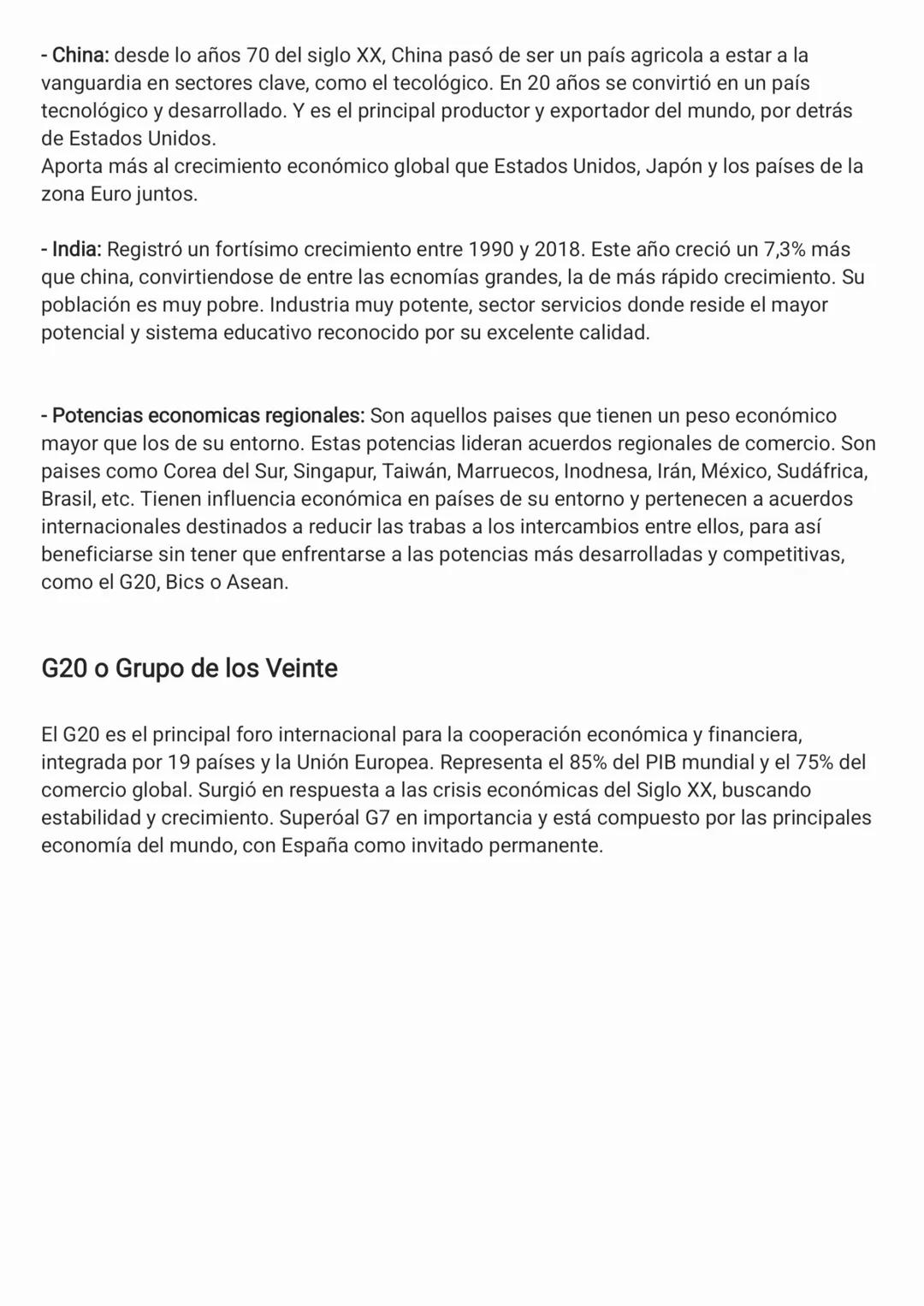 - China: desde lo años 70 del siglo XX, China pasó de ser un país agricola a estar a la vanguardia en sectores clave, como el tecológico. En 20 años se convirtió en un país tecnológico y desarrollado. Y es el principal productor y exportador del mundo, por detrás de Estados Unidos.
Aporta más al crecimiento económico global que Estados Unidos, Japón y los países de la zona Euro juntos.

- India: Registró un fortísimo crecimiento entre 1990 y 2018. Este año creció un 7,3% más que china, convirtiendose de entre las ecnomías grandes, la de más rápido crecimiento. Su población es muy pobre. Industria muy potente, sector servicios donde reside el mayor potencial y sistema educativo reconocido por su excelente calidad.

- Potencias economicas regionales: Son aquellos paises que tienen un peso económico mayor que los de su entorno. Estas potencias lideran acuerdos regionales de comercio. Son paises como Corea del Sur, Singapur, Taiwán, Marruecos, Inodnesa, Irán, México, Sudáfrica, Brasil, etc. Tienen influencia económica en países de su entorno y pertenecen a acuerdos internacionales destinados a reducir las trabas a los intercambios entre ellos, para así beneficiarse sin tener que enfrentarse a las potencias más desarrolladas y competitivas, como el G20, Bics o Asean.

G20 o Grupo de los Veinte

El G20 es el principal foro internacional para la cooperación económica y financiera, integrada por 19 países y la Unión Europea. Representa el 85% del PIB mundial y el 75% del comercio global. Surgió en respuesta a las crisis económicas del Siglo XX, buscando estabilidad y crecimiento. Superóal G7 en importancia y está compuesto por las principales economía del mundo, con España como invitado permanente.